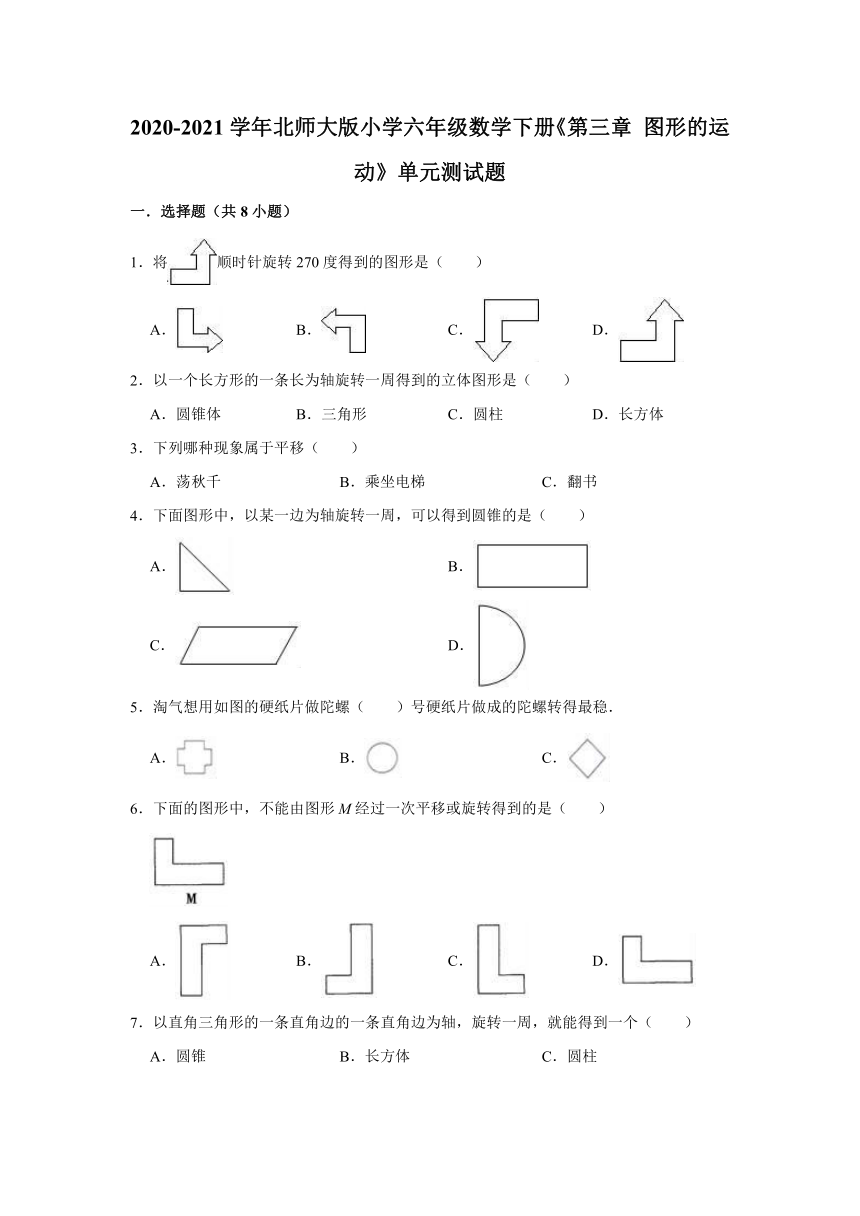 2020-2021 学年北师大版小学六年级数学下册《第三章 图形的运动》单元测试题

一．选择题（共 8 小题）

1．将 顺时针旋转 270 度得到的图形是（　　）

A．　B．　C．　D．

2．以一个长方形的一条长为轴旋转一周得到的立体图形是（　　）

A．圆锥体　B．三角形　C．圆柱　D．长方体

3．下列哪种现象属于平移（　　）

A．荡秋千　B．乘坐电梯　C．翻书

4．下面图形中，以某一边为轴旋转一周，可以得到圆锥的是（　　）

A．　B．

C．　D．

5．淘气想用如图的硬纸片做陀螺（　　）号硬纸片做成的陀螺转得最稳．

A．　B．　C．

6．下面的图形中，不能由图形 $M$ 经过一次平移或旋转得到的是（　　）

M

A．　B．　C．　D．

7．以直角三角形的一条直角边的一条直角边为轴，旋转一周，就能得到一个（　　）

A．圆锥　B．长方体　C．圆柱